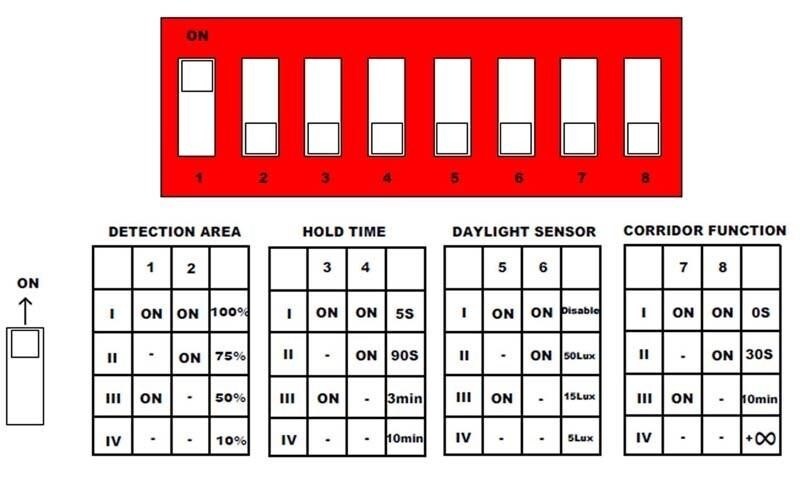 ON

1 2 3 4 5 6 7 8

ON
↑

DETECTION AREA

| | 1 | 2 | |
|---|---|---|---|
| I | ON | ON | 100% |
| II | - | ON | 75% |
| III | ON | - | 50% |
| IV | - | - | 10% |

HOLD TIME

| | 3 | 4 | |
|---|---|---|---|
| I | ON | ON | 5S |
| II | - | ON | 90S |
| III | ON | - | 3min |
| IV | - | - | 10min |

DAYLIGHT SENSOR

| | 5 | 6 | |
|---|---|---|---|
| I | ON | ON | Disable |
| II | - | ON | 50Lux |
| III | ON | - | 15Lux |
| IV | - | - | 5Lux |

CORRIDOR FUNCTION

| | 7 | 8 | |
|---|---|---|---|
| I | ON | ON | 0S |
| II | - | ON | 30S |
| III | ON | - | 10min |
| IV | - | - | $+\infty$ |